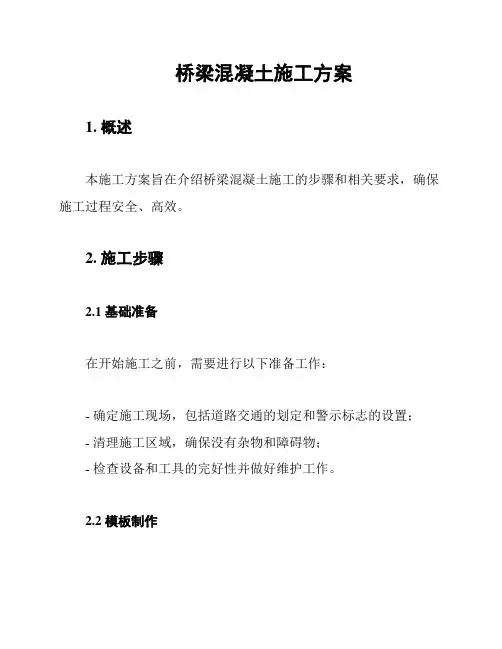 桥梁混凝土施工方案

1. 概述

本施工方案旨在介绍桥梁混凝土施工的步骤和相关要求，确保施工过程安全、高效。

2. 施工步骤

2.1 基础准备

在开始施工之前，需要进行以下准备工作：

- 确定施工现场，包括道路交通的划定和警示标志的设置；
- 清理施工区域，确保没有杂物和障碍物；
- 检查设备和工具的完好性并做好维护工作。

2.2 模板制作